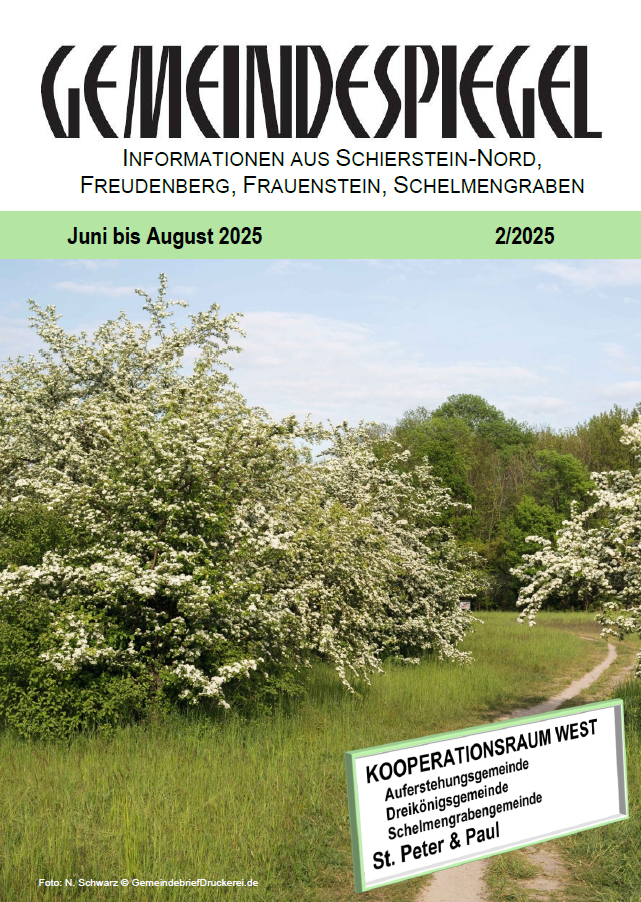 GEMEINDESPIEGEL

INFORMATIONEN AUS SCHIERSTEIN-NORD, FREUDENBERG, FRAUENSTEIN, SCHELMENGRABEN

Juni bis August 2025

2/2025

KOOPERATIONSRAUM WEST
Auferstehungsgemeinde
Dreikönigsgemeinde
Schelmengrabengemeinde
St. Peter & Paul

Foto: N. Schwarz © GemeindebriefDruckerei.de